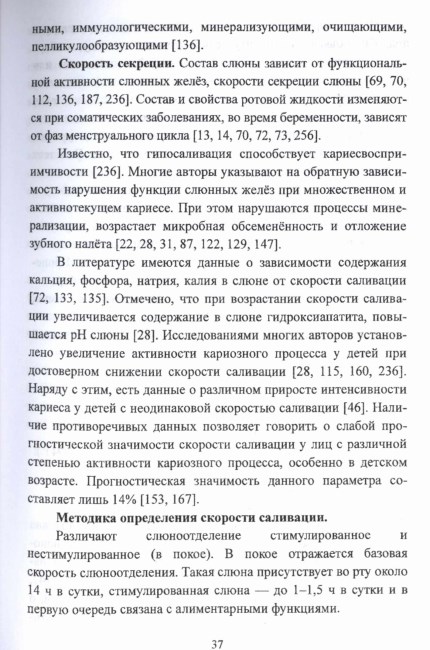 ными, иммунологическими, минерализующими, очищающими, пелликулообразующими [136].

**Скорость секреции.** Состав слюны зависит от функциональной активности слюнных желёз, скорости секреции слюны [69, 70, 112, 136, 187, 236]. Состав и свойства ротовой жидкости изменяются при соматических заболеваниях, во время беременности, зависят от фаз менструального цикла [13, 14, 70, 72, 73, 256].

Известно, что гипосаливация способствует кариесвосприимчивости [236]. Многие авторы указывают на обратную зависимость нарушения функции слюнных желёз при множественном и активнотекущем кариесе. При этом нарушаются процессы минерализации, возрастает микробная обсеменённость и отложение зубного налёта [22, 28, 31, 87, 122, 129, 147].

В литературе имеются данные о зависимости содержания кальция, фосфора, натрия, калия в слюне от скорости саливации [72, 133, 135]. Отмечено, что при возрастании скорости саливации увеличивается содержание в слюне гидроксиапатита, повышается pH слюны [28]. Исследованиями многих авторов установлено увеличение активности кариозного процесса у детей при достоверном снижении скорости саливации [28, 115, 160, 236]. Наряду с этим, есть данные о различном приросте интенсивности кариеса у детей с неодинаковой скоростью саливации [46]. Наличие противоречивых данных позволяет говорить о слабой прогностической значимости скорости саливации у лиц с различной степенью активности кариозного процесса, особенно в детском возрасте. Прогностическая значимость данного параметра составляет лишь 14% [153, 167].

**Методика определения скорости саливации.**

Различают слюноотделение стимулированное и нестимулированное (в покое). В покое отражается базовая скорость слюноотделения. Такая слюна присутствует во рту около 14 ч в сутки, стимулированная слюна — до 1–1,5 ч в сутки и в первую очередь связана с алиментарными функциями.

37